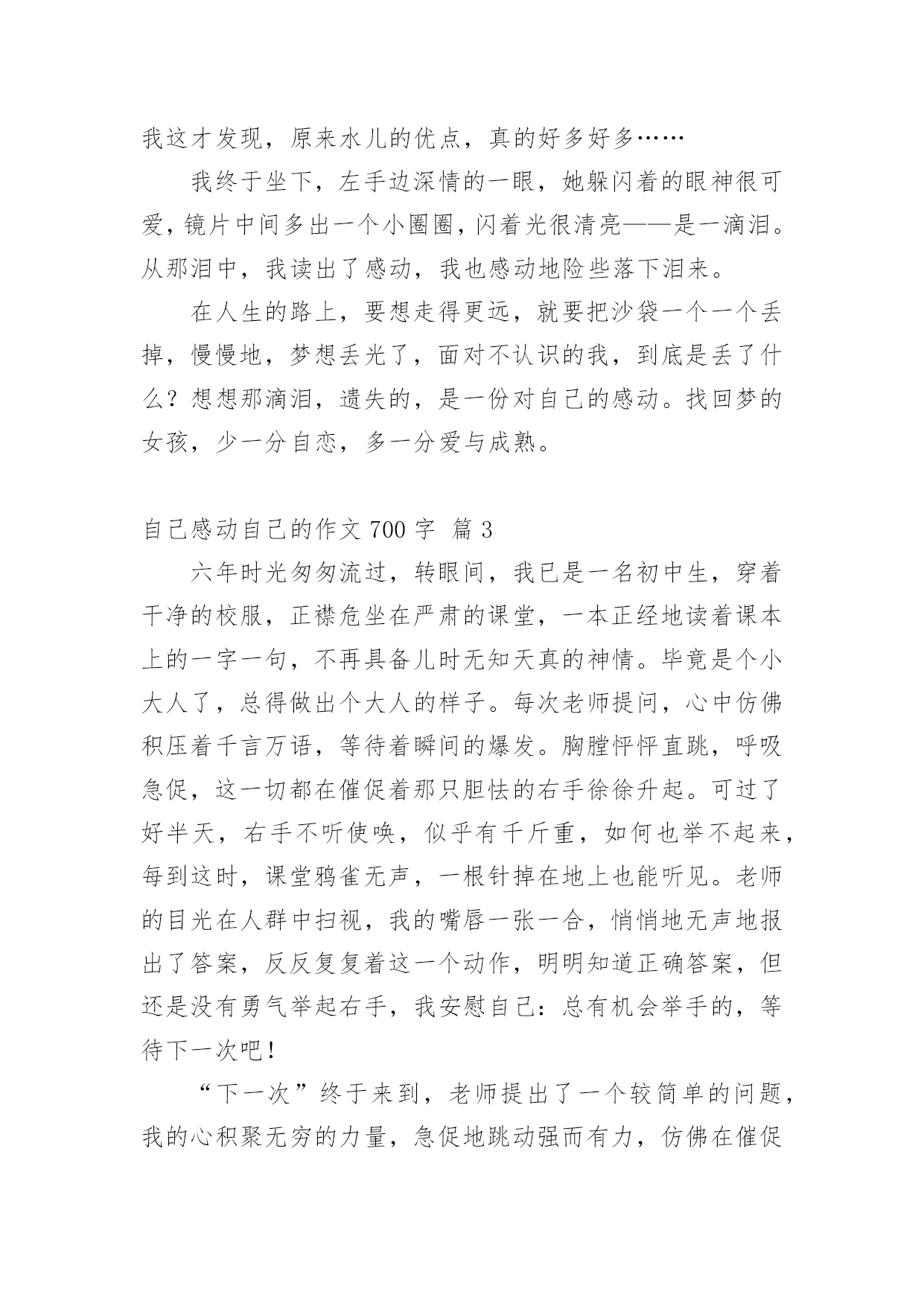 我这才发现，原来水儿的优点，真的好多好多……

我终于坐下，左手边深情的一眼，她躲闪着的眼神很可爱，镜片中间多出一个小圈圈，闪着光很清亮——是一滴泪。从那泪中，我读出了感动，我也感动地险些落下泪来。

在人生的路上，要想走得更远，就要把沙袋一个一个丢掉，慢慢地，梦想丢光了，面对不认识的我，到底是丢了什么？想想那滴泪，遗失的，是一份对自己的感动。找回梦的女孩，少一分自恋，多一分爱与成熟。

自己感动自己的作文 700 字 篇 3

六年时光匆匆流过，转眼间，我已是一名初中生，穿着干净的校服，正襟危坐在严肃的课堂，一本正经地读着课本上的一字一句，不再具备儿时无知天真的神情。毕竟是个小大人了，总得做出个大人的样子。每次老师提问，心中仿佛积压着千言万语，等待着瞬间的爆发。胸膛怦怦直跳，呼吸急促，这一切都在催促着那只胆怯的右手徐徐升起。可过了好半天，右手不听使唤，似乎有千斤重，如何也举不起来，每到这时，课堂鸦雀无声，一根针掉在地上也能听见。老师的目光在人群中扫视，我的嘴唇一张一合，悄悄地无声地报出了答案，反反复复着这一个动作，明明知道正确答案，但还是没有勇气举起右手，我安慰自己：总有机会举手的，等待下一次吧！

“下一次”终于来到，老师提出了一个较简单的问题，我的心积聚无穷的力量，急促地跳动强而有力，仿佛在催促